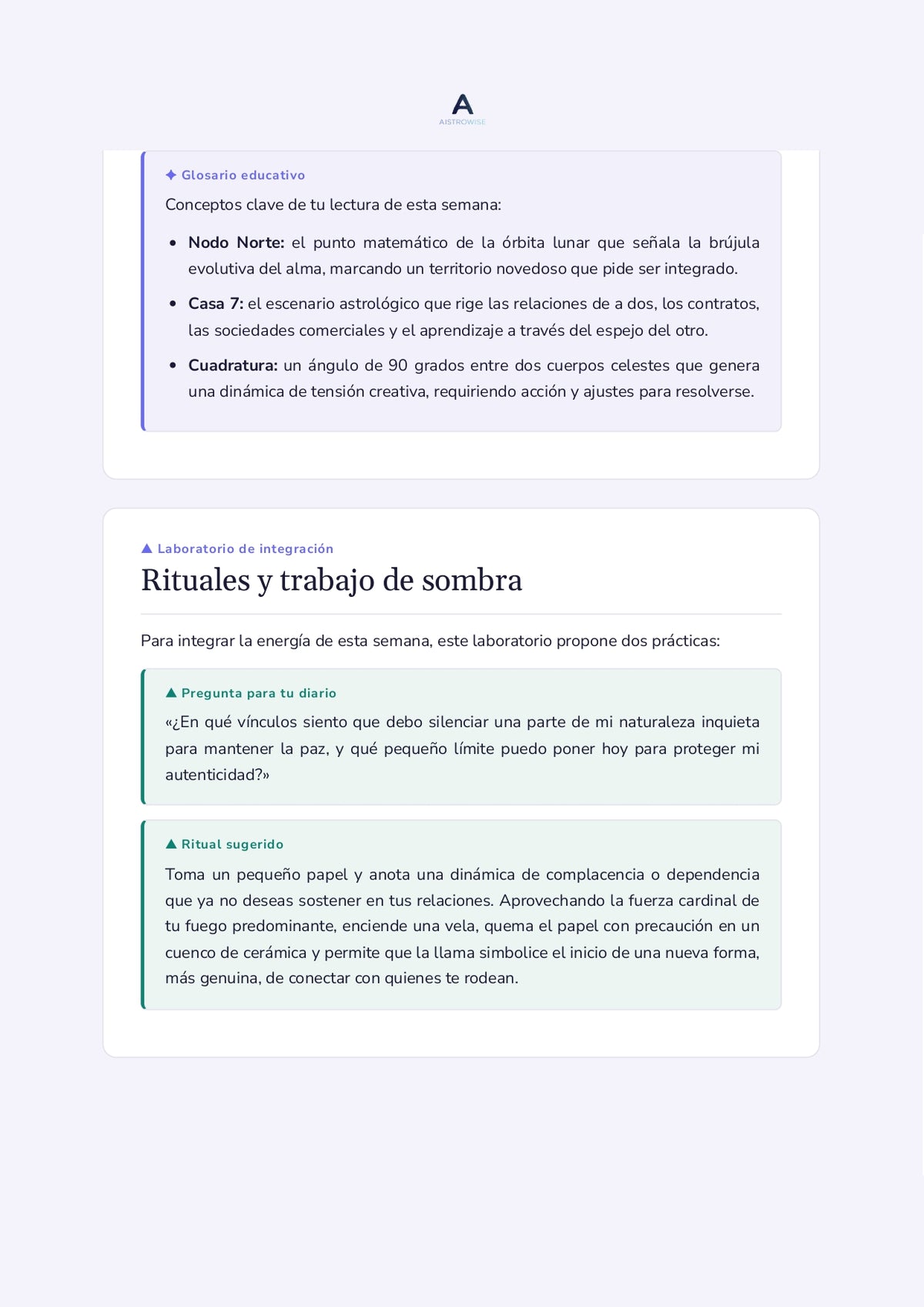 A
AISTROWISE

✦ Glosario educativo

Conceptos clave de tu lectura de esta semana:

• Nodo Norte: el punto matemático de la órbita lunar que señala la brújula evolutiva del alma, marcando un territorio novedoso que pide ser integrado.
• Casa 7: el escenario astrológico que rige las relaciones de a dos, los contratos, las sociedades comerciales y el aprendizaje a través del espejo del otro.
• Cuadratura: un ángulo de 90 grados entre dos cuerpos celestes que genera una dinámica de tensión creativa, requiriendo acción y ajustes para resolverse.

▲ Laboratorio de integración

Rituales y trabajo de sombra

Para integrar la energía de esta semana, este laboratorio propone dos prácticas:

▲ Pregunta para tu diario

«¿En qué vínculos siento que debo silenciar una parte de mi naturaleza inquieta para mantener la paz, y qué pequeño límite puedo poner hoy para proteger mi autenticidad?»

▲ Ritual sugerido

Toma un pequeño papel y anota una dinámica de complacencia o dependencia que ya no deseas sostener en tus relaciones. Aprovechando la fuerza cardinal de tu fuego predominante, enciende una vela, quema el papel con precaución en un cuenco de cerámica y permite que la llama simbolice el inicio de una nueva forma, más genuina, de conectar con quienes te rodean.